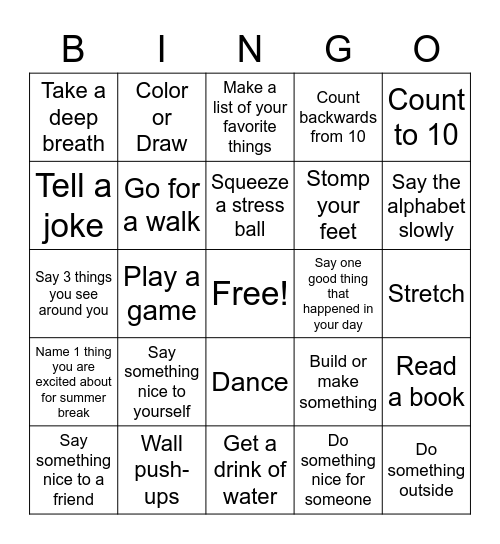 | B | I | N | G | O |
|---|---|---|---|---|
| Take a deep breath | Color or Draw | Make a list of your favorite things | Count backwards from 10 | Count to 10 |
| Tell a joke | Go for a walk | Squeeze a stress ball | Stomp your feet | Say the alphabet slowly |
| Say 3 things you see around you | Play a game | Free! | Say one good thing that happened in your day | Stretch |
| Name 1 thing you are excited about for summer break | Say something nice to yourself | Dance | Build or make something | Read a book |
| Say something nice to a friend | Wall push-ups | Get a drink of water | Do something nice for someone | Do something outside |